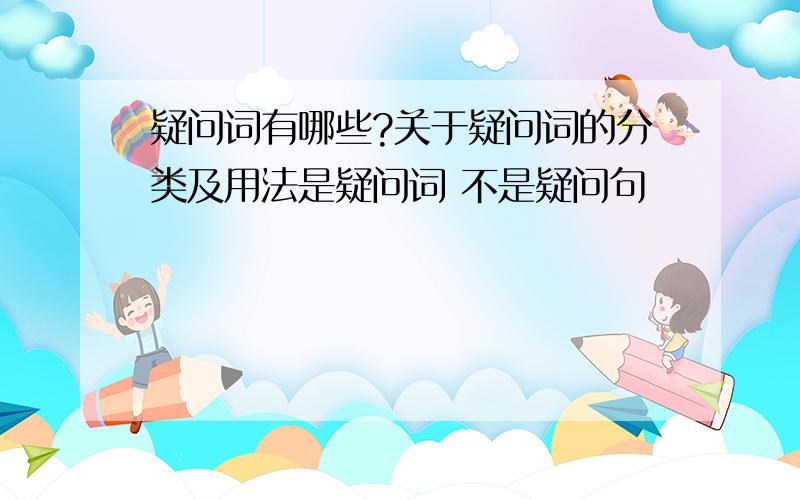 疑问词有哪些?关于疑问词的分类及用法是疑问词 不是疑问句